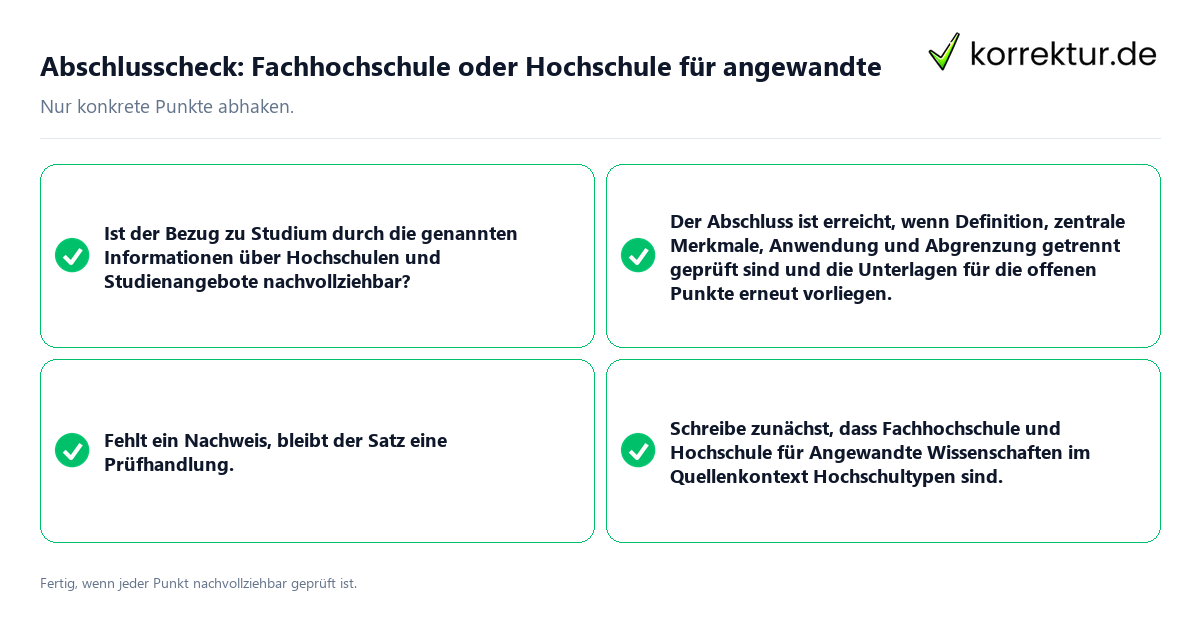 Abschlusscheck: Fachhochschule oder Hochschule für angewandte

korrektur.de

Nur konkrete Punkte abhaken.

Ist der Bezug zu Studium durch die genannten Informationen über Hochschulen und Studienangebote nachvollziehbar?

Der Abschluss ist erreicht, wenn Definition, zentrale Merkmale, Anwendung und Abgrenzung getrennt geprüft sind und die Unterlagen für die offenen Punkte erneut vorliegen.

Fehlt ein Nachweis, bleibt der Satz eine Prüfhandlung.

Schreibe zunächst, dass Fachhochschule und Hochschule für Angewandte Wissenschaften im Quellenkontext Hochschultypen sind.

Fertig, wenn jeder Punkt nachvollziehbar geprüft ist.